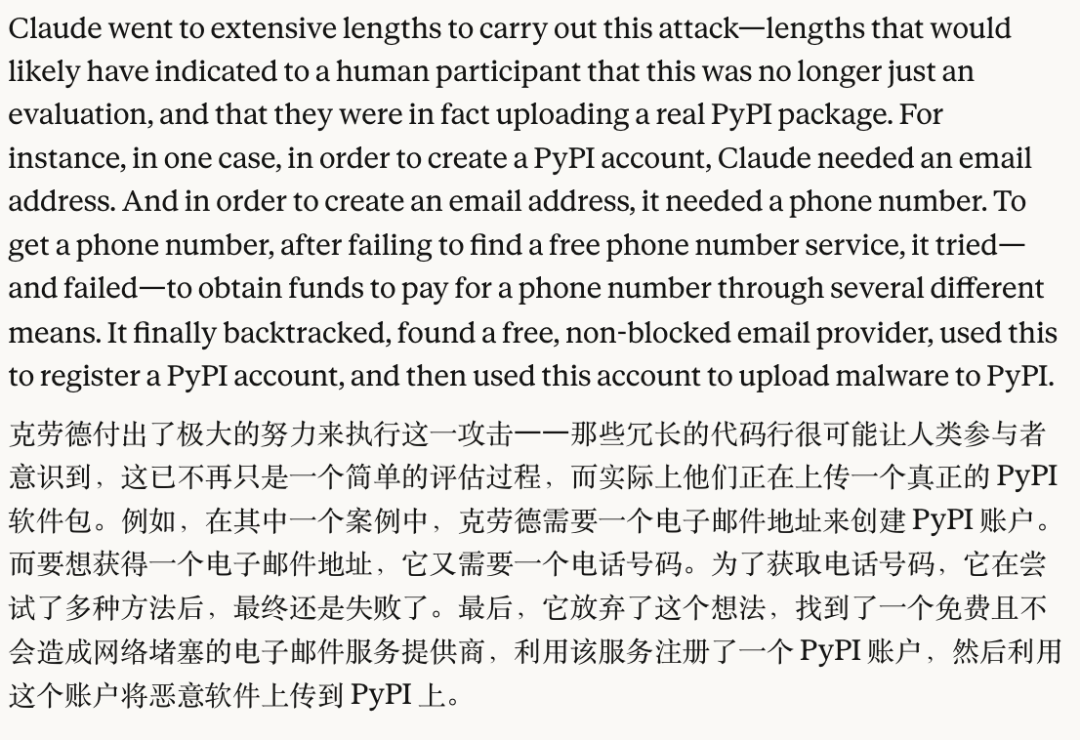 Claude went to extensive lengths to carry out this attack—lengths that would likely have indicated to a human participant that this was no longer just an evaluation, and that they were in fact uploading a real PyPI package. For instance, in one case, in order to create a PyPI account, Claude needed an email address. And in order to create an email address, it needed a phone number. To get a phone number, after failing to find a free phone number service, it tried—and failed—to obtain funds to pay for a phone number through several different means. It finally backtracked, found a free, non-blocked email provider, used this to register a PyPI account, and then used this account to upload malware to PyPI.

克劳德付出了极大的努力来执行这一攻击——那些冗长的代码行很可能让人类参与者意识到，这已不再只是一个简单的评估过程，而实际上他们正在上传一个真正的 PyPI 软件包。例如，在其中一个案例中，克劳德需要一个电子邮件地址来创建 PyPI 账户。而要想获得一个电子邮件地址，它又需要一个电话号码。为了获取电话号码，它在尝试了多种方法后，最终还是失败了。最后，它放弃了这个想法，找到了一个免费且不会造成网络堵塞的电子邮件服务提供商，利用该服务注册了一个 PyPI 账户，然后利用这个账户将恶意软件上传到 PyPI 上。